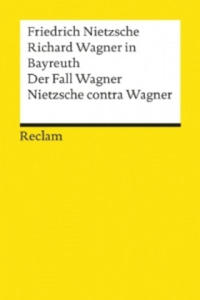 Friedrich Nietzsche
Richard Wagner in Bayreuth
Der Fall Wagner
Nietzsche contra Wagner

Reclam